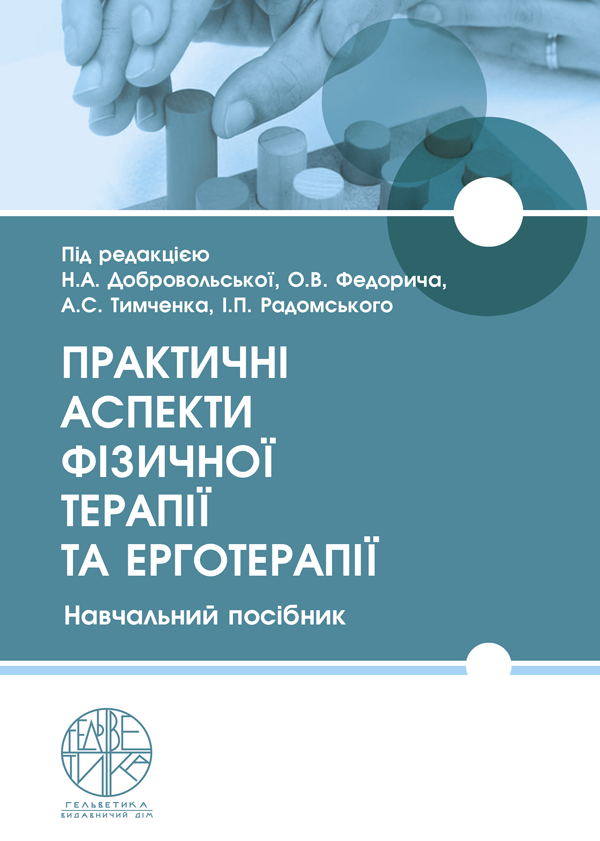 Під редакцією
Н.А. Добровольської, О.В. Федорича,
А.С. Тимченка, І.П. Радомського

ПРАКТИЧНІ АСПЕКТИ ФІЗИЧНОЇ ТЕРАПІЇ ТА ЕРГОТЕРАПІЇ

Навчальний посібник

ГЕЛЬВЕТИКА

ГЕЛЬВЕТИКА
ВИДАВНИЧИЙ ДІМ